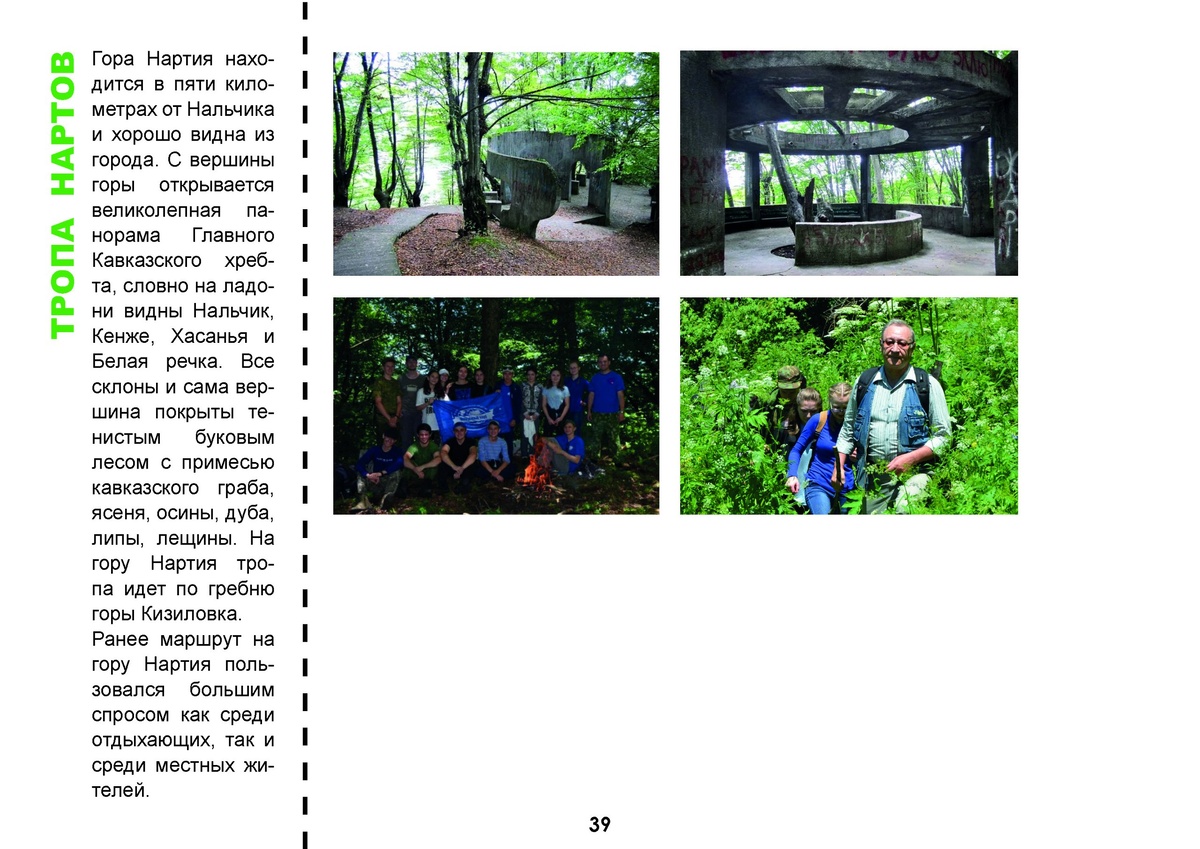 ТРОПА НАРТОВ

Гора Нартия находится в пяти километрах от Нальчика и хорошо видна из города. С вершины горы открывается великолепная панорама Главного Кавказского хребта, словно на ладони видны Нальчик, Кенже, Хасанья и Белая речка. Все склоны и сама вершина покрыты тенистым буковым лесом с примесью кавказского граба, ясеня, осины, дуба, липы, лещины. На гору Нартия тропа идет по гребню горы Кизиловка.

Ранее маршрут на гору Нартия пользовался большим спросом как среди отдыхающих, так и среди местных жителей.

39